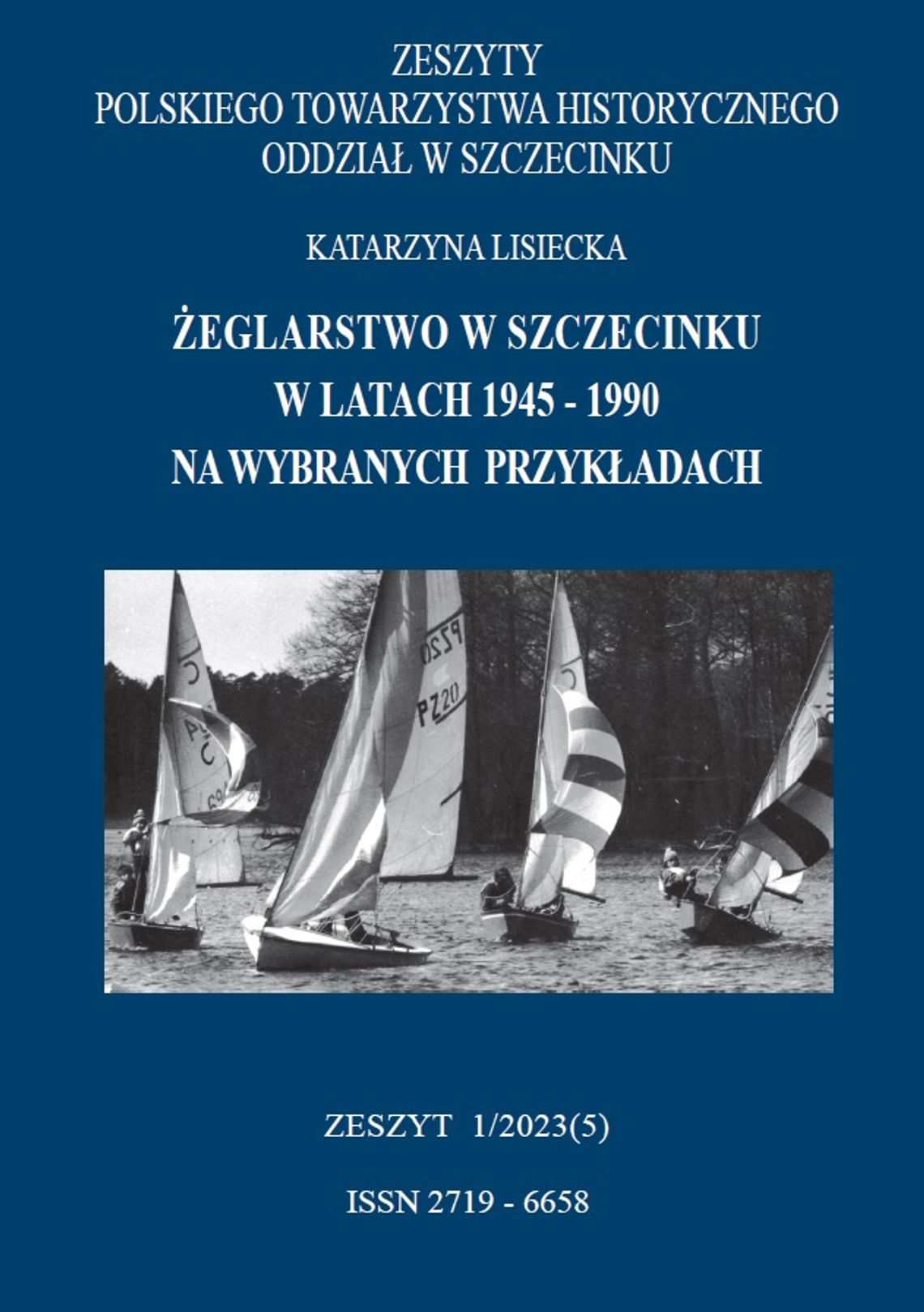 ZESZYTY
POLSKIEGO TOWARZYSTWA HISTORYCZNEGO
ODDZIAŁ W SZCZECINKU

KATARZYNA LISIECKA

ŻEGLARSTWO W SZCZECINKU
W LATACH 1945 - 1990
NA WYBRANYCH PRZYKŁADACH

PZ20
PZ20

ZESZYT 1/2023(5)

ISSN 2719 - 6658